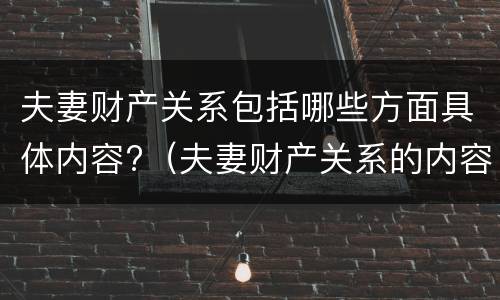 夫妻财产关系包括哪些方面具体内容?（夫妻财产关系的内容